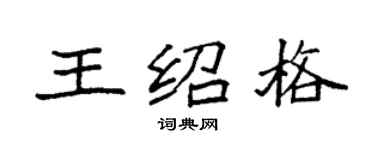 王绍格
词典网